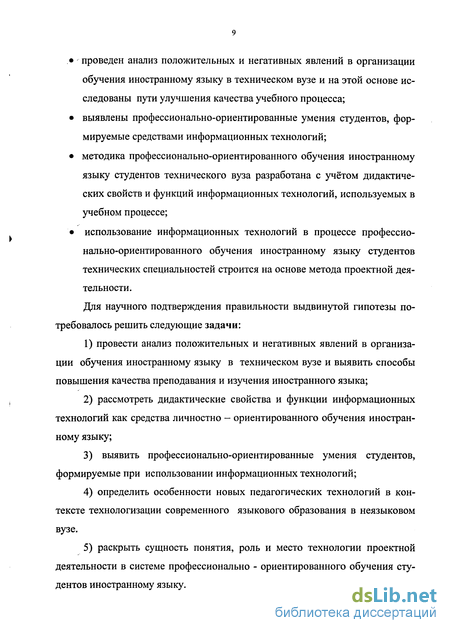 9

• проведен анализ положительных и негативных явлений в организации обучения иностранному языку в техническом вузе и на этой основе исследованы пути улучшения качества учебного процесса;

• выявлены профессионально-ориентированные умения студентов, формируемые средствами информационных технологий;

• методика профессионально-ориентированного обучения иностранному языку студентов технического вуза разработана с учётом дидактических свойств и функций информационных технологий, используемых в учебном процессе;

• использование информационных технологий в процессе профессионально-ориентированного обучения иностранному языку студентов технических специальностей строится на основе метода проектной деятельности.

Для научного подтверждения правильности выдвинутой гипотезы потребовалось решить следующие задачи:

1) провести анализ положительных и негативных явлений в организации обучения иностранному языку в техническом вузе и выявить способы повышения качества преподавания и изучения иностранного языка;

2) рассмотреть дидактические свойства и функции информационных технологий как средства личностно – ориентированного обучения иностранному языку;

3) выявить профессионально-ориентированные умения студентов, формируемые при использовании информационных технологий;

4) определить особенности новых педагогических технологий в контексте технологизации современного языкового образования в неязыковом вузе.

5) раскрыть сущность понятия, роль и место технологии проектной деятельности в системе профессионально - ориентированного обучения студентов иностранному языку.

dsLib.net
библиотека диссертаций